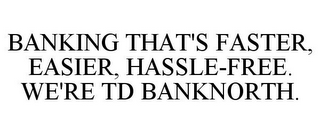 BANKING THAT'S FASTER, EASIER, HASSLE-FREE. WE'RE TD BANKNORTH.